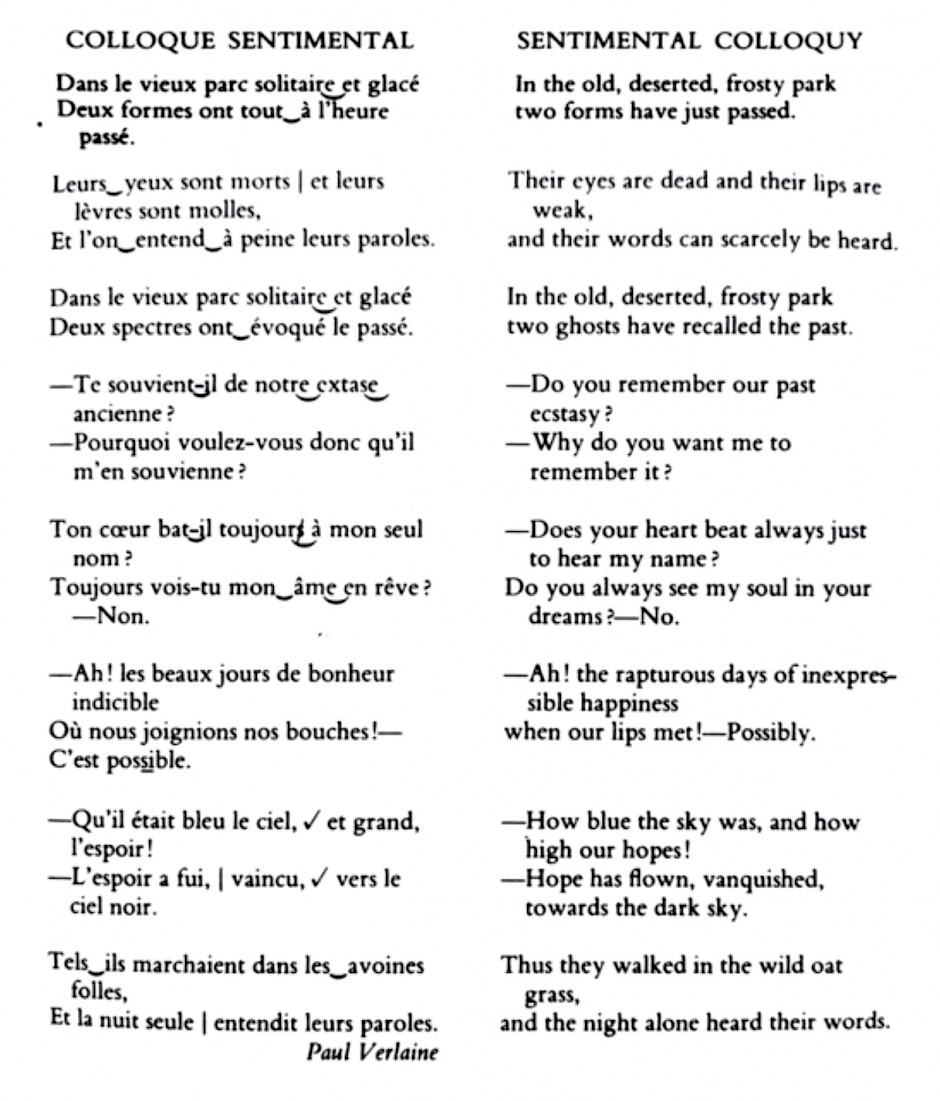 COLLOQUE SENTIMENTAL

Dans le vieux parc solitaire et glacé
Deux formes ont tout à l'heure passé.

Leurs yeux sont morts | et leurs lèvres sont molles,
Et l'on entend à peine leurs paroles.

Dans le vieux parc solitaire et glacé
Deux spectres ont évoqué le passé.

—Te souvient-il de notre extase ancienne?
—Pourquoi voulez-vous donc qu'il m'en souvienne?

Ton cœur bat-il toujours à mon seul nom?
Toujours vois-tu mon âme en rêve? —Non.

—Ah! les beaux jours de bonheur indicible
Où nous joignions nos bouches!—
C'est possible.

—Qu'il était bleu le ciel, ✓ et grand, l'espoir!
—L'espoir a fui, | vaincu, ✓ vers le ciel noir.

Tels ils marchaient dans les avoines folles,
Et la nuit seule | entendit leurs paroles.
Paul Verlaine

SENTIMENTAL COLLOQUY

In the old, deserted, frosty park
two forms have just passed.

Their eyes are dead and their lips are weak,
and their words can scarcely be heard.

In the old, deserted, frosty park
two ghosts have recalled the past.

—Do you remember our past ecstasy?
—Why do you want me to remember it?

—Does your heart beat always just to hear my name?
Do you always see my soul in your dreams?—No.

—Ah! the rapturous days of inexpressible happiness
when our lips met!—Possibly.

—How blue the sky was, and how high our hopes!
—Hope has flown, vanquished, towards the dark sky.

Thus they walked in the wild oat grass,
and the night alone heard their words.